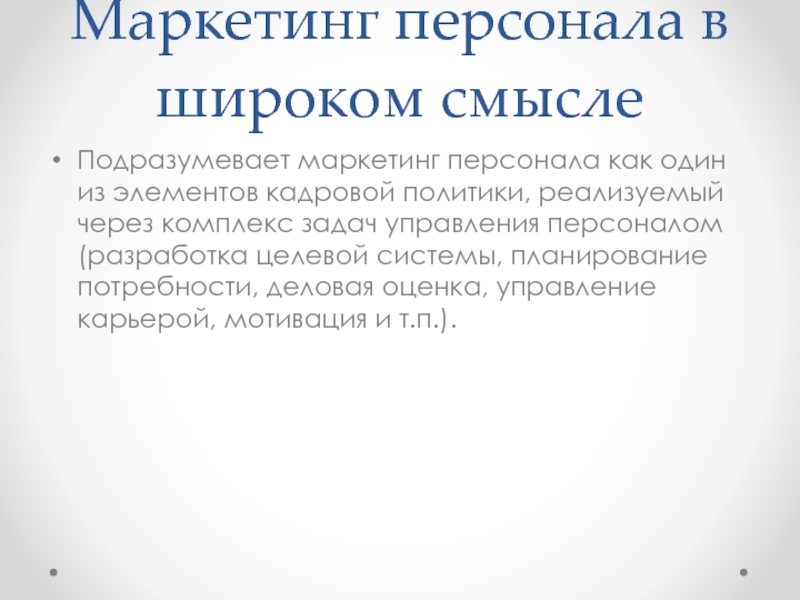 Маркетинг персонала в широком смысле

• Подразумевает маркетинг персонала как один из элементов кадровой политики, реализуемый через комплекс задач управления персоналом (разработка целевой системы, планирование потребности, деловая оценка, управление карьерой, мотивация и т.п.).